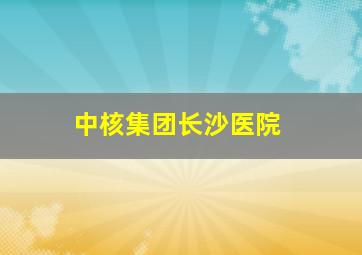 中核集团长沙医院